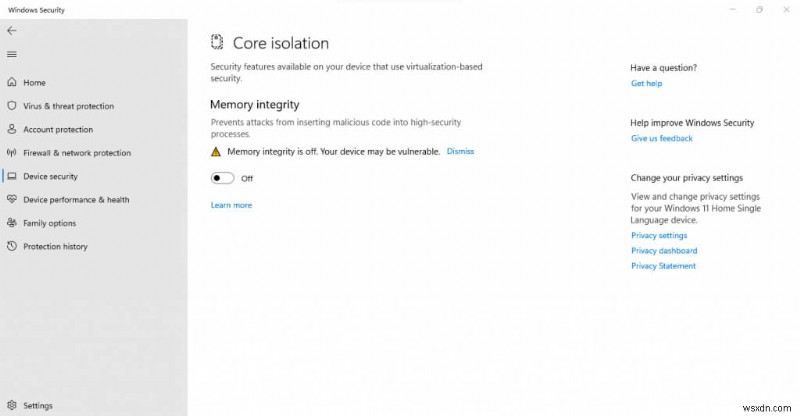 Windows Security

Home
Virus & threat protection
Account protection
Firewall & network protection
Device security
Device performance & health
Family options
Protection history

Settings

Core isolation

Security features available on your device that use virtualization-based security.

Memory integrity

Prevents attacks from inserting malicious code into high-security processes.

Memory integrity is off. Your device may be vulnerable. Dismiss

Off

Learn more

Have a question?
Get help

Help improve Windows Security
Give us feedback

Change your privacy settings
View and change privacy settings for your Windows 11 Home Single Language device.
Privacy settings
Privacy dashboard
Privacy Statement

wsxdn.com